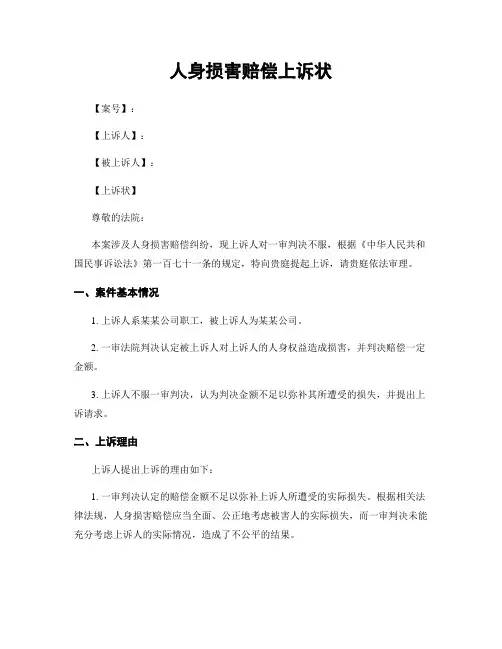 人身损害赔偿上诉状

【案号】：

【上诉人】：

【被上诉人】：

【上诉状】

尊敬的法院：

本案涉及人身损害赔偿纠纷，现上诉人对一审判决不服，根据《中华人民共和国民事诉讼法》第一百七十一条的规定，特向贵庭提起上诉，请贵庭依法审理。

一、案件基本情况

1. 上诉人系某某公司职工，被上诉人为某某公司。

2. 一审法院判决认定被上诉人对上诉人的人身权益造成损害，并判决赔偿一定金额。

3. 上诉人不服一审判决，认为判决金额不足以弥补其所遭受的损失，并提出上诉请求。

二、上诉理由

上诉人提出上诉的理由如下：

1. 一审判决认定的赔偿金额不足以弥补上诉人所遭受的实际损失。根据相关法律法规，人身损害赔偿应当全面、公正地考虑被害人的实际损失，而一审判决未能充分考虑上诉人的实际情况，造成了不公平的结果。